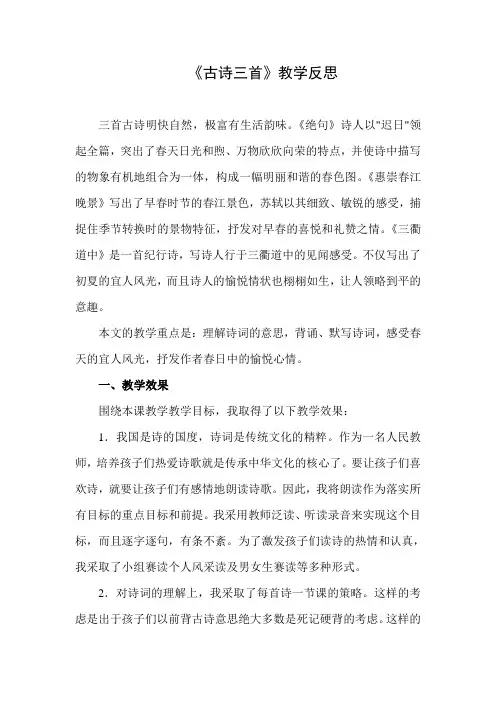 《古诗三首》教学反思

三首古诗明快自然，极富有生活韵味。《绝句》诗人以"迟日"领起全篇，突出了春天日光和煦、万物欣欣向荣的特点，并使诗中描写的物象有机地组合为一体，构成一幅明丽和谐的春色图。《惠崇春江晚景》写出了早春时节的春江景色，苏轼以其细致、敏锐的感受，捕捉住季节转换时的景物特征，抒发对早春的喜悦和礼赞之情。《三衢道中》是一首纪行诗，写诗人行于三衢道中的见闻感受。不仅写出了初夏的宜人风光，而且诗人的愉悦情状也栩栩如生，让人领略到平的意趣。

本文的教学重点是：理解诗词的意思，背诵、默写诗词，感受春天的宜人风光，抒发作者春日中的愉悦心情。

一、教学效果

围绕本课教学教学目标，我取得了以下教学效果：

1．我国是诗的国度，诗词是传统文化的精粹。作为一名人民教师，培养孩子们热爱诗歌就是传承中华文化的核心了。要让孩子们喜欢诗，就要让孩子们有感情地朗读诗歌。因此，我将朗读作为落实所有目标的重点目标和前提。我采用教师泛读、听读录音来实现这个目标，而且逐字逐句，有条不紊。为了激发孩子们读诗的热情和认真，我采取了小组赛读个人风采读及男女生赛读等多种形式。

2．对诗词的理解上，我采取了每首诗一节课的策略。这样的考虑是出于孩子们以前背古诗意思绝大多数是死记硬背的考虑。这样的